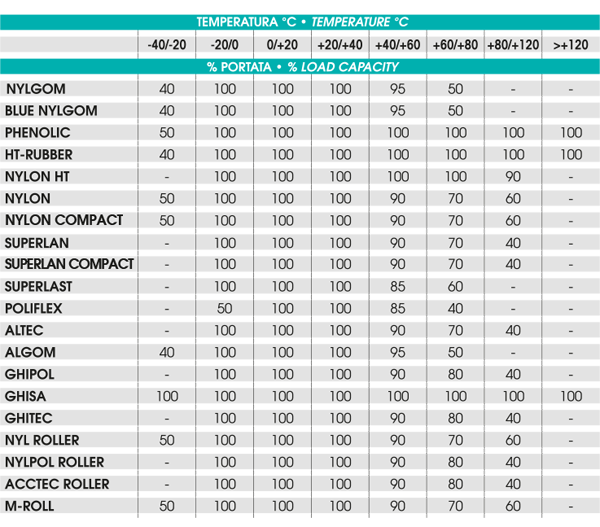 TEMPERATURA °C • TEMPERATURE °C

| | -40/-20 | -20/0 | 0/+20 | +20/+40 | +40/+60 | +60/+80 | +80/+120 | >+120 |
|---|---|---|---|---|---|---|---|---|
| % PORTATA • % LOAD CAPACITY | | | | | | | | |
| NYLGOM | 40 | 100 | 100 | 100 | 95 | 50 | - | - |
| BLUE NYLGOM | 40 | 100 | 100 | 100 | 95 | 50 | - | - |
| PHENOLIC | 50 | 100 | 100 | 100 | 100 | 100 | 100 | 100 |
| HT-RUBBER | 40 | 100 | 100 | 100 | 100 | 100 | 100 | 100 |
| NYLON HT | - | 100 | 100 | 100 | 100 | 100 | 90 | - |
| NYLON | 50 | 100 | 100 | 100 | 90 | 70 | 60 | - |
| NYLON COMPACT | 50 | 100 | 100 | 100 | 90 | 70 | 60 | - |
| SUPERLAN | - | 100 | 100 | 100 | 90 | 70 | 40 | - |
| SUPERLAN COMPACT | - | 100 | 100 | 100 | 90 | 70 | 40 | - |
| SUPERLAST | - | 100 | 100 | 100 | 85 | 60 | - | - |
| POLIFLEX | - | 50 | 100 | 100 | 85 | 40 | - | - |
| ALTEC | - | 100 | 100 | 100 | 90 | 70 | 40 | - |
| ALGOM | 40 | 100 | 100 | 100 | 95 | 50 | - | - |
| GHIPOL | - | 100 | 100 | 100 | 90 | 80 | 40 | - |
| GHISA | 100 | 100 | 100 | 100 | 100 | 100 | 100 | 100 |
| GHITEC | - | 100 | 100 | 100 | 90 | 80 | 40 | - |
| NYL ROLLER | 50 | 100 | 100 | 100 | 90 | 70 | 60 | - |
| NYLPOL ROLLER | - | 100 | 100 | 100 | 90 | 80 | 40 | - |
| ACCTEC ROLLER | - | 100 | 100 | 100 | 90 | 80 | 40 | - |
| M-ROLL | 50 | 100 | 100 | 100 | 90 | 70 | 60 | - |